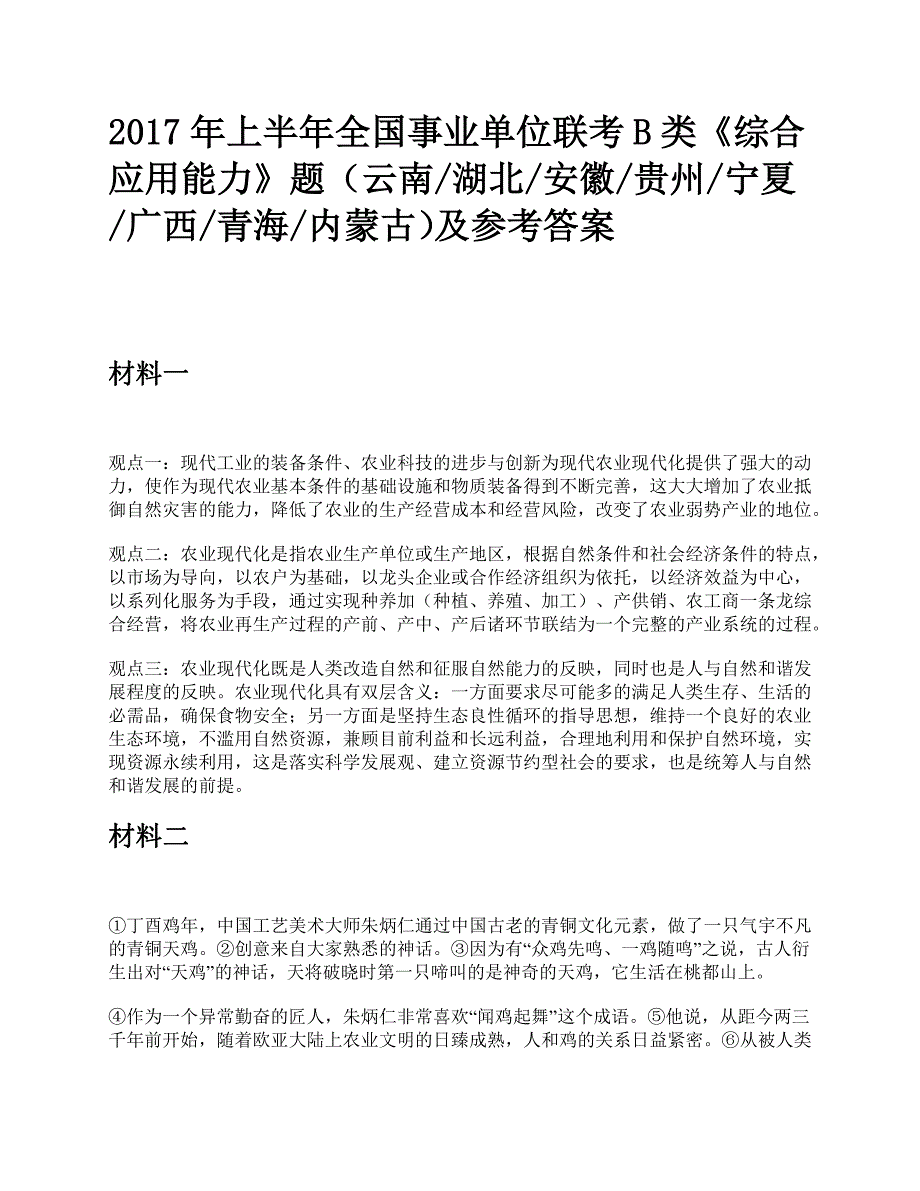 2017 年上半年全国事业单位联考 B 类《综合应用能力》题（云南/湖北/安徽/贵州/宁夏/广西/青海/内蒙古)及参考答案

材料一

观点一：现代工业的装备条件、农业科技的进步与创新为现代农业现代化提供了强大的动力，使作为现代农业基本条件的基础设施和物质装备得到不断完善，这大大增加了农业抵御自然灾害的能力，降低了农业的生产经营成本和经营风险，改变了农业弱势产业的地位。

观点二：农业现代化是指农业生产单位或生产地区，根据自然条件和社会经济条件的特点，以市场为导向，以农户为基础，以龙头企业或合作经济组织为依托，以经济效益为中心，以系列化服务为手段，通过实现种养加（种植、养殖、加工）、产供销、农工商一条龙综合经营，将农业再生产过程的产前、产中、产后诸环节联结为一个完整的产业系统的过程。

观点三：农业现代化既是人类改造自然和征服自然能力的反映，同时也是人与自然和谐发展程度的反映。农业现代化具有双层含义：一方面要求尽可能多的满足人类生存、生活的必需品，确保食物安全；另一方面是坚持生态良性循环的指导思想，维持一个良好的农业生态环境，不滥用自然资源，兼顾目前利益和长远利益，合理地利用和保护自然环境，实现资源永续利用，这是落实科学发展观、建立资源节约型社会的要求，也是统筹人与自然和谐发展的前提。

材料二

①丁酉鸡年，中国工艺美术大师朱炳仁通过中国古老的青铜文化元素，做了一只气宇不凡的青铜天鸡。②创意来自大家熟悉的神话。③因为有“众鸡先鸣、一鸡随鸣”之说，古人衍生出对“天鸡”的神话，天将破晓时第一只啼叫的是神奇的天鸡，它生活在桃都山上。

④作为一个异常勤奋的匠人，朱炳仁非常喜欢“闻鸡起舞”这个成语。⑤他说，从距今两三千年前开始，随着欧亚大陆上农业文明的日臻成熟，人和鸡的关系日益紧密。⑥从被人类